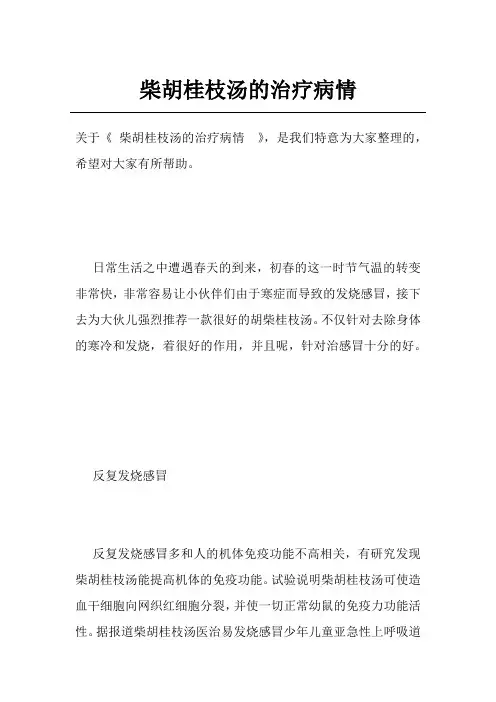 柴胡桂枝汤的治疗病情

关于《 柴胡桂枝汤的治疗病情 》，是我们特意为大家整理的，希望对大家有所帮助。

日常生活之中遭遇春天的到来，初春的这一时节气温的转变非常快，非常容易让小伙伴们由于寒症而导致的发烧感冒，接下去为大伙儿强烈推荐一款很好的胡柴桂枝汤。不仅针对去除身体的寒冷和发烧，着很好的作用，并且呢，针对治感冒十分的好。

反复发烧感冒

反复发烧感冒多和人的机体免疫功能不高相关，有研究发现柴胡桂枝汤能提高机体的免疫功能。试验说明柴胡桂枝汤可使造血干细胞向网织红细胞分裂，并使一切正常幼鼠的免疫力功能活性。据报道柴胡桂枝汤医治易发烧感冒少年儿童亚急性上呼吸道